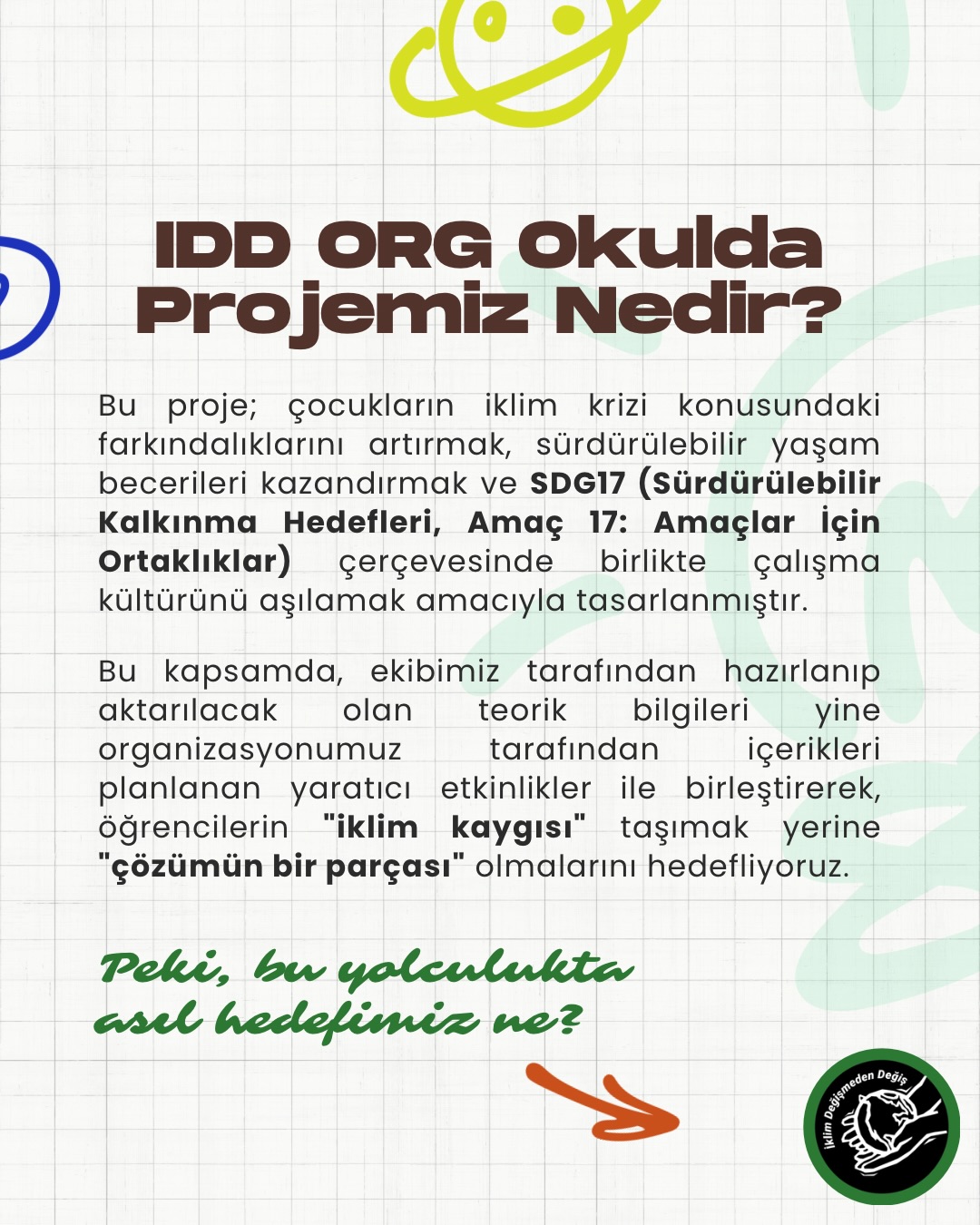 IDD ORG Okulda Projemiz Nedir?

Bu proje; çocukların iklim krizi konusundaki farkındalıklarını artırmak, sürdürülebilir yaşam becerileri kazandırmak ve SDG17 (Sürdürülebilir Kalkınma Hedefleri, Amaç 17: Amaçlar İçin Ortaklıklar) çerçevesinde birlikte çalışma kültürünü aşılamak amacıyla tasarlanmıştır.

Bu kapsamda, ekibimiz tarafından hazırlanıp aktarılacak olan teorik bilgileri yine organizasyonumuz tarafından içerikleri planlanan yaratıcı etkinlikler ile birleştirerek, öğrencilerin "iklim kaygısı" taşımak yerine "çözümün bir parçası" olmalarını hedefliyoruz.

Peki, bu yolculukta asıl hedefimiz ne?

İklim Değişmeden Değiş